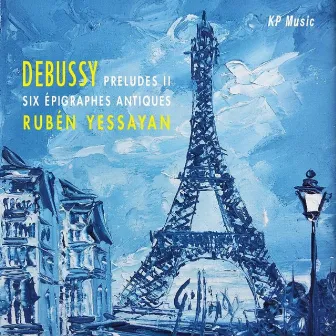 KP Music

DEBUSSY PRELUDES II
SIX ÉPIGRAPHES ANTIQUES
RUBÉN YESSAYAN